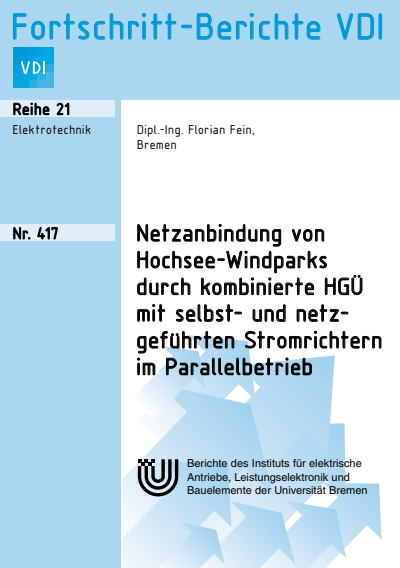 Fortschritt-Berichte VDI

VDI

Reihe 21

Elektrotechnik

Dipl.-Ing. Florian Fein, Bremen

Nr. 417

Netzanbindung von Hochsee-Windparks durch kombinierte HGÜ mit selbst- und netzgeführten Stromrichtern im Parallelbetrieb

Berichte des Instituts für elektrische Antriebe, Leistungselektronik und Bauelemente der Universität Bremen